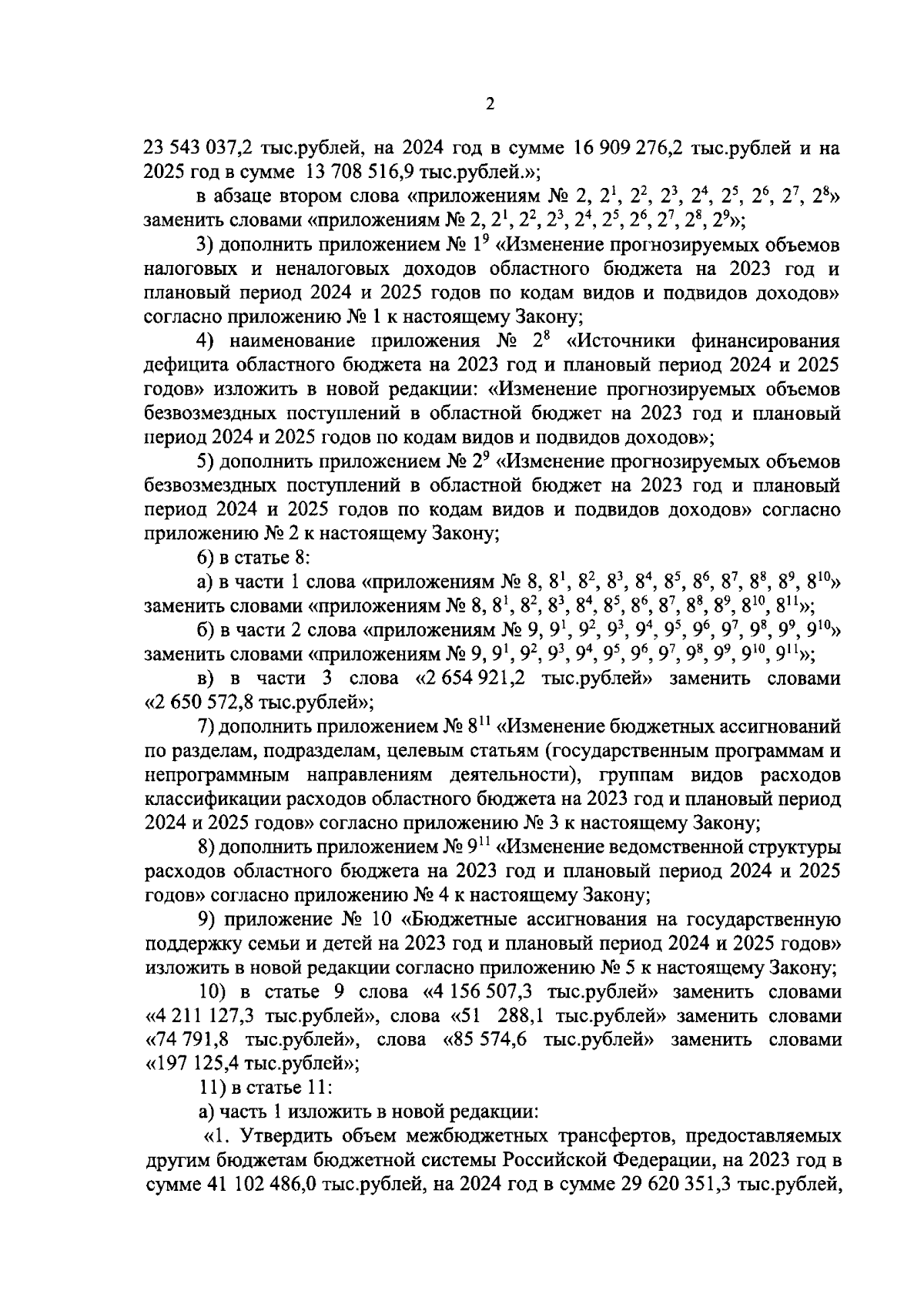 2

23 543 037,2 тыс.рублей, на 2024 год в сумме 16 909 276,2 тыс.рублей и на 2025 год в сумме 13 708 516,9 тыс.рублей.»;

в абзаце втором слова «приложениям № 2, $2^1$, $2^2$, $2^3$, $2^4$, $2^5$, $2^6$, $2^7$, $2^8$» заменить словами «приложениям № 2, $2^1$, $2^2$, $2^3$, $2^4$, $2^5$, $2^6$, $2^7$, $2^8$, $2^9$»;

3) дополнить приложением № $1^9$ «Изменение прогнозируемых объемов налоговых и неналоговых доходов областного бюджета на 2023 год и плановый период 2024 и 2025 годов по кодам видов и подвидов доходов» согласно приложению № 1 к настоящему Закону;

4) наименование приложения № $2^8$ «Источники финансирования дефицита областного бюджета на 2023 год и плановый период 2024 и 2025 годов» изложить в новой редакции: «Изменение прогнозируемых объемов безвозмездных поступлений в областной бюджет на 2023 год и плановый период 2024 и 2025 годов по кодам видов и подвидов доходов»;

5) дополнить приложением № $2^9$ «Изменение прогнозируемых объемов безвозмездных поступлений в областной бюджет на 2023 год и плановый период 2024 и 2025 годов по кодам видов и подвидов доходов» согласно приложению № 2 к настоящему Закону;

6) в статье 8:

а) в части 1 слова «приложениям № 8, $8^1$, $8^2$, $8^3$, $8^4$, $8^5$, $8^6$, $8^7$, $8^8$, $8^9$, $8^{10}$» заменить словами «приложениям № 8, $8^1$, $8^2$, $8^3$, $8^4$, $8^5$, $8^6$, $8^7$, $8^8$, $8^9$, $8^{10}$, $8^{11}$»;

б) в части 2 слова «приложениям № 9, $9^1$, $9^2$, $9^3$, $9^4$, $9^5$, $9^6$, $9^7$, $9^8$, $9^9$, $9^{10}$» заменить словами «приложениям № 9, $9^1$, $9^2$, $9^3$, $9^4$, $9^5$, $9^6$, $9^7$, $9^8$, $9^9$, $9^{10}$, $9^{11}$»;

в) в части 3 слова «2 654 921,2 тыс.рублей» заменить словами «2 650 572,8 тыс.рублей»;

7) дополнить приложением № $8^{11}$ «Изменение бюджетных ассигнований по разделам, подразделам, целевым статьям (государственным программам и непрограммным направлениям деятельности), группам видов расходов классификации расходов областного бюджета на 2023 год и плановый период 2024 и 2025 годов» согласно приложению № 3 к настоящему Закону;

8) дополнить приложением № $9^{11}$ «Изменение ведомственной структуры расходов областного бюджета на 2023 год и плановый период 2024 и 2025 годов» согласно приложению № 4 к настоящему Закону;

9) приложение № 10 «Бюджетные ассигнования на государственную поддержку семьи и детей на 2023 год и плановый период 2024 и 2025 годов» изложить в новой редакции согласно приложению № 5 к настоящему Закону;

10) в статье 9 слова «4 156 507,3 тыс.рублей» заменить словами «4 211 127,3 тыс.рублей», слова «51 288,1 тыс.рублей» заменить словами «74 791,8 тыс.рублей», слова «85 574,6 тыс.рублей» заменить словами «197 125,4 тыс.рублей»;

11) в статье 11:

а) часть 1 изложить в новой редакции:

«1. Утвердить объем межбюджетных трансфертов, предоставляемых другим бюджетам бюджетной системы Российской Федерации, на 2023 год в сумме 41 102 486,0 тыс.рублей, на 2024 год в сумме 29 620 351,3 тыс.рублей,